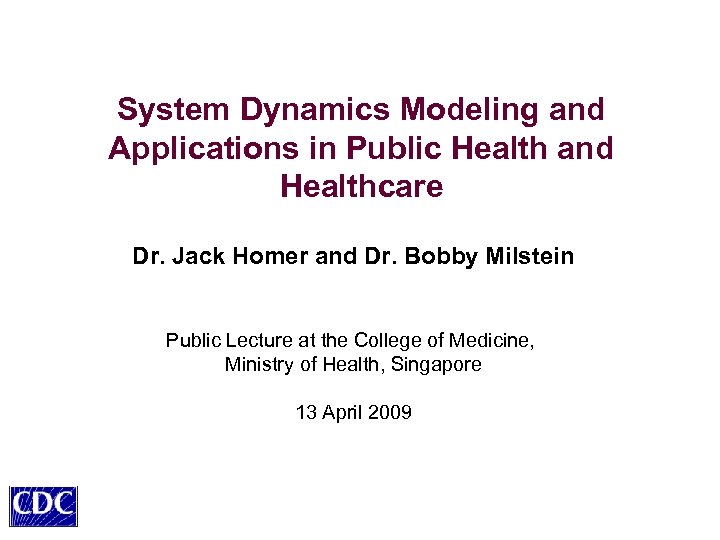 System Dynamics Modeling and Applications in Public Health and Healthcare

Dr. Jack Homer and Dr. Bobby Milstein

Public Lecture at the College of Medicine, Ministry of Health, Singapore

13 April 2009

CDC